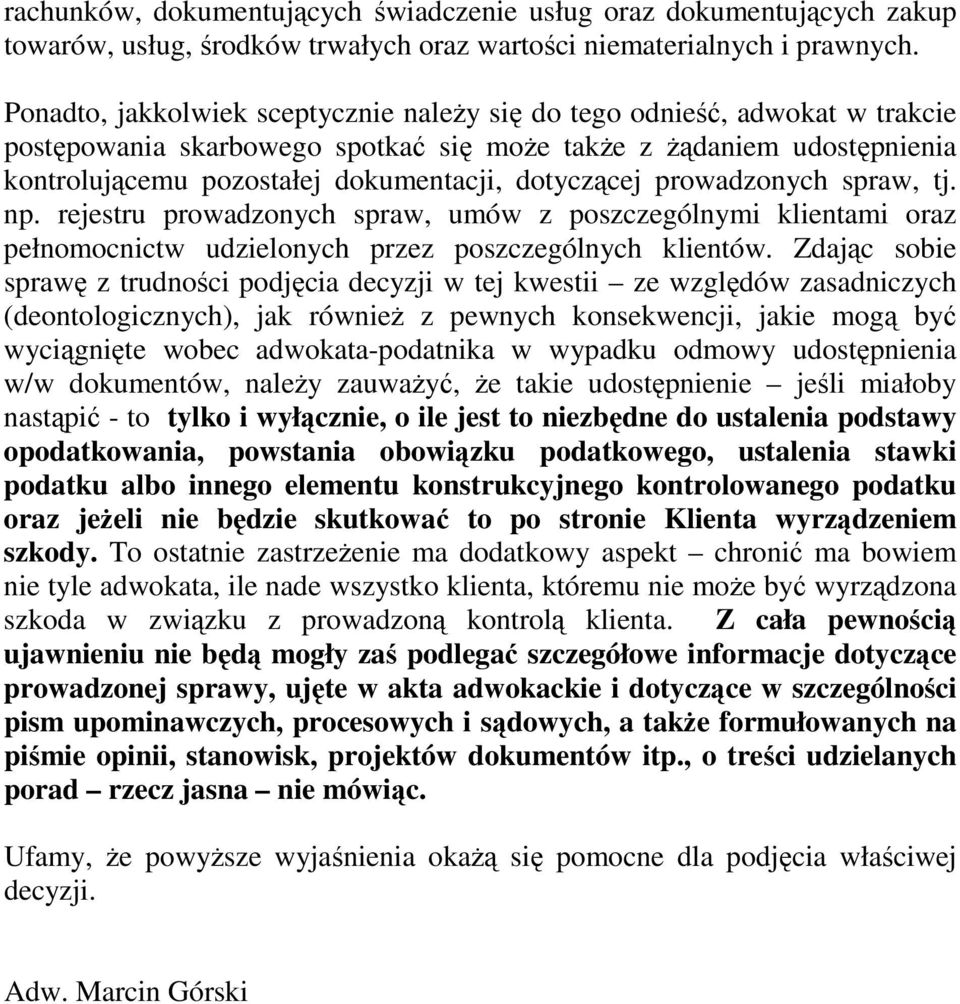 rachunków, dokumentujących świadczenie usług oraz dokumentujących zakup towarów, usług, środków trwałych oraz wartości niematerialnych i prawnych.

Ponadto, jakkolwiek sceptycznie należy się do tego odnieść, adwokat w trakcie postępowania skarbowego spotkać się może także z żądaniem udostępnienia kontrolującemu pozostałej dokumentacji, dotyczącej prowadzonych spraw, tj. np. rejestru prowadzonych spraw, umów z poszczególnymi klientami oraz pełnomocnictw udzielonych przez poszczególnych klientów. Zdając sobie sprawę z trudności podjęcia decyzji w tej kwestii – ze względów zasadniczych (deontologicznych), jak również z pewnych konsekwencji, jakie mogą być wyciągnięte wobec adwokata-podatnika w wypadku odmowy udostępnienia w/w dokumentów, należy zauważyć, że takie udostępnienie – jeśli miałoby nastąpić - to tylko i wyłącznie, o ile jest to niezbędne do ustalenia podstawy opodatkowania, powstania obowiązku podatkowego, ustalenia stawki podatku albo innego elementu konstrukcyjnego kontrolowanego podatku oraz jeżeli nie będzie skutkować to po stronie Klienta wyrządzeniem szkody. To ostatnie zastrzeżenie ma dodatkowy aspekt – chronić ma bowiem nie tyle adwokata, ile nade wszystko klienta, któremu nie może być wyrządzona szkoda w związku z prowadzoną kontrolą klienta. Z cała pewnością ujawnieniu nie będą mogły zaś podlegać szczegółowe informacje dotyczące prowadzonej sprawy, ujęte w akta adwokackie i dotyczące w szczególności pism upominawczych, procesowych i sądowych, a także formułowanych na piśmie opinii, stanowisk, projektów dokumentów itp., o treści udzielanych porad – rzecz jasna – nie mówiąc.

Ufamy, że powyższe wyjaśnienia okażą się pomocne dla podjęcia właściwej decyzji.

Adw. Marcin Górski